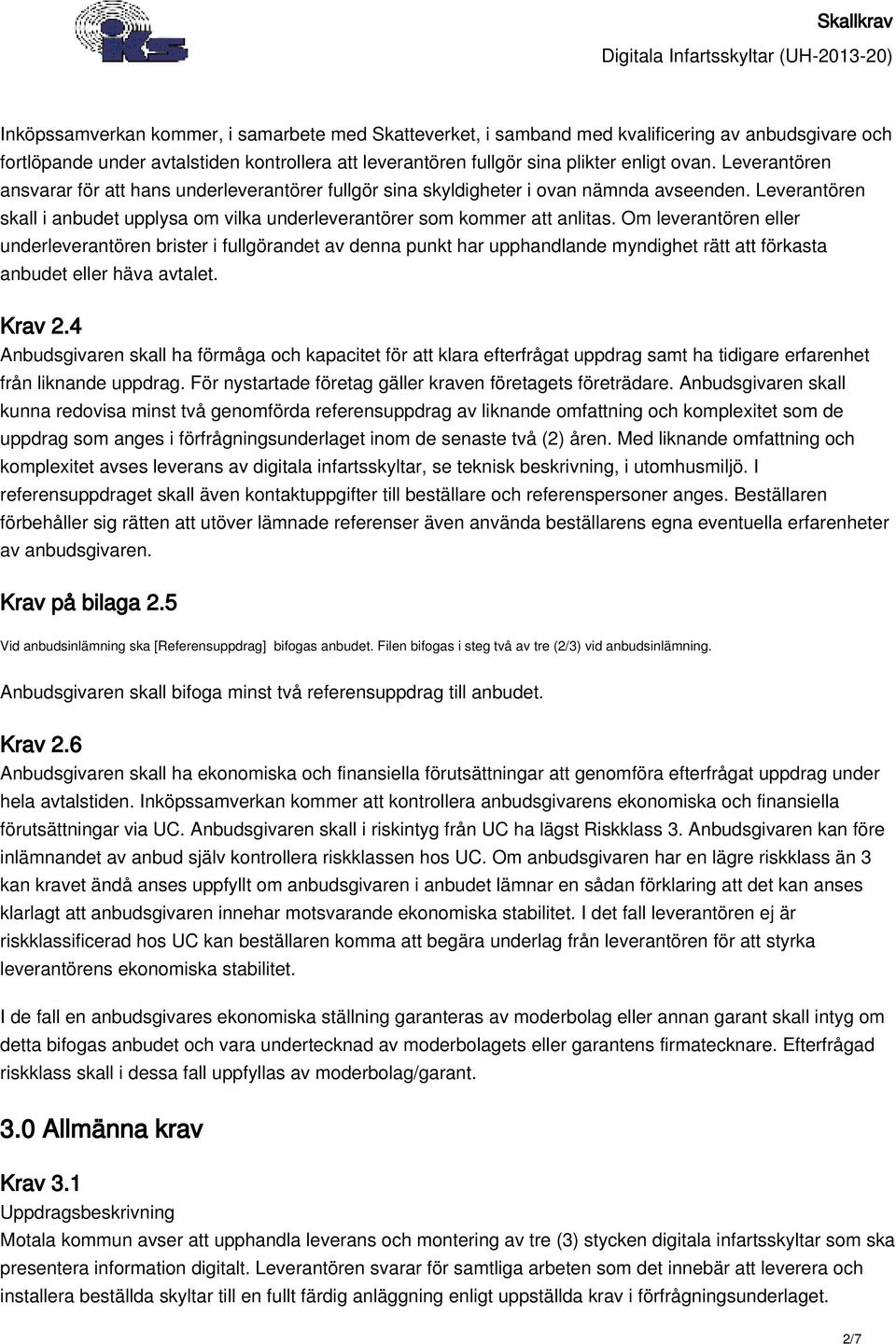 IKS

Skallkrav
Digitala Infartsskyltar (UH-2013-20)

Inköpssamverkan kommer, i samarbete med Skatteverket, i samband med kvalificering av anbudsgivare och fortlöpande under avtalstiden kontrollera att leverantören fullgör sina plikter enligt ovan. Leverantören ansvarar för att hans underleverantörer fullgör sina skyldigheter i ovan nämnda avseenden. Leverantören skall i anbudet upplysa om vilka underleverantörer som kommer att anlitas. Om leverantören eller underleverantören brister i fullgörandet av denna punkt har upphandlande myndighet rätt att förkasta anbudet eller häva avtalet.

Krav 2.4
Anbudsgivaren skall ha förmåga och kapacitet för att klara efterfrågat uppdrag samt ha tidigare erfarenhet från liknande uppdrag. För nystartade företag gäller kraven företagets företrädare. Anbudsgivaren skall kunna redovisa minst två genomförda referensuppdrag av liknande omfattning och komplexitet som de uppdrag som anges i förfrågningsunderlaget inom de senaste två (2) åren. Med liknande omfattning och komplexitet avses leverans av digitala infartsskyltar, se teknisk beskrivning, i utomhusmiljö. I referensuppdraget skall även kontaktuppgifter till beställare och referenspersoner anges. Beställaren förbehåller sig rätten att utöver lämnade referenser även använda beställarens egna eventuella erfarenheter av anbudsgivaren.

Krav på bilaga 2.5
Vid anbudsinlämning ska [Referensuppdrag] bifogas anbudet. Filen bifogas i steg två av tre (2/3) vid anbudsinlämning.

Anbudsgivaren skall bifoga minst två referensuppdrag till anbudet.

Krav 2.6
Anbudsgivaren skall ha ekonomiska och finansiella förutsättningar att genomföra efterfrågat uppdrag under hela avtalstiden. Inköpssamverkan kommer att kontrollera anbudsgivarens ekonomiska och finansiella förutsättningar via UC. Anbudsgivaren skall i riskintyg från UC ha lägst Riskklass 3. Anbudsgivaren kan före inlämnandet av anbud själv kontrollera riskklassen hos UC. Om anbudsgivaren har en lägre riskklass än 3 kan kravet ändå anses uppfyllt om anbudsgivaren i anbudet lämnar en sådan förklaring att det kan anses klarlagt att anbudsgivaren innehar motsvarande ekonomiska stabilitet. I det fall leverantören ej är riskklassificerad hos UC kan beställaren komma att begära underlag från leverantören för att styrka leverantörens ekonomiska stabilitet.

I de fall en anbudsgivares ekonomiska ställning garanteras av moderbolag eller annan garant skall intyg om detta bifogas anbudet och vara undertecknad av moderbolagets eller garantens firmatecknare. Efterfrågad riskklass skall i dessa fall uppfyllas av moderbolag/garant.

3.0 Allmänna krav

Krav 3.1
Uppdragsbeskrivning
Motala kommun avser att upphandla leverans och montering av tre (3) stycken digitala infartsskyltar som ska presentera information digitalt. Leverantören svarar för samtliga arbeten som det innebär att leverera och installera beställda skyltar till en fullt färdig anläggning enligt uppställda krav i förfrågningsunderlaget.

2/7